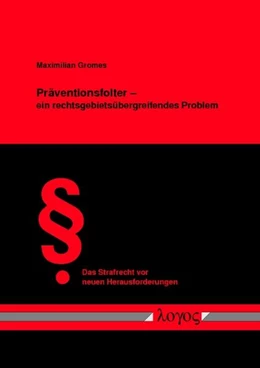 Maximilian Gromes

Präventionsfolter –
ein rechtsgebietsübergreifendes Problem

§

Das Strafrecht vor
neuen Herausforderungen

λογος